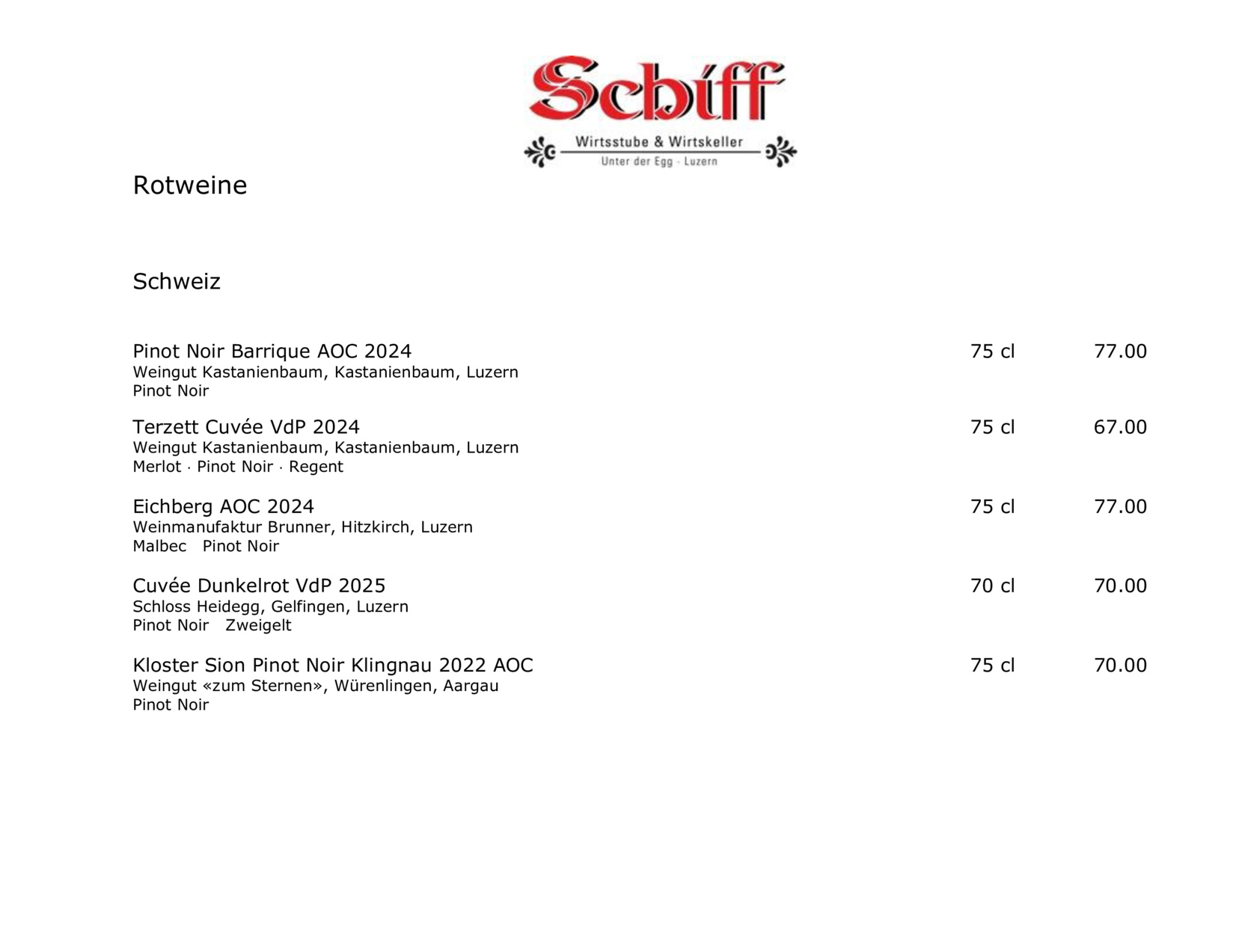 Schiff
Wirtsstube & Wirtskeller
Unter der Egg · Luzern

Rotweine

Schweiz

Pinot Noir Barrique AOC 2024 75 cl 77.00
Weingut Kastanienbaum, Kastanienbaum, Luzern
Pinot Noir

Terzett Cuvée VdP 2024 75 cl 67.00
Weingut Kastanienbaum, Kastanienbaum, Luzern
Merlot · Pinot Noir · Regent

Eichberg AOC 2024 75 cl 77.00
Weinmanufaktur Brunner, Hitzkirch, Luzern
Malbec Pinot Noir

Cuvée Dunkelrot VdP 2025 70 cl 70.00
Schloss Heidegg, Gelfingen, Luzern
Pinot Noir Zweigelt

Kloster Sion Pinot Noir Klingnau 2022 AOC 75 cl 70.00
Weingut «zum Sternen», Würenlingen, Aargau
Pinot Noir